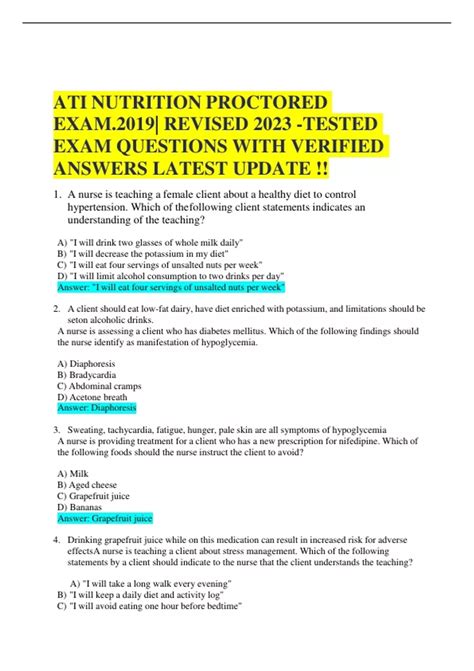 ATI NUTRITION PROCTORED EXAM.2019| REVISED 2023 -TESTED EXAM QUESTIONS WITH VERIFIED ANSWERS LATEST UPDATE !!

1. A nurse is teaching a female client about a healthy diet to control hypertension. Which of thefollowing client statements indicates an understanding of the teaching?

A) "I will drink two glasses of whole milk daily"
B) "I will decrease the potassium in my diet"
C) "I will eat four servings of unsalted nuts per week"
D) "I will limit alcohol consumption to two drinks per day"
Answer: "I will eat four servings of unsalted nuts per week"

2. A client should eat low-fat dairy, have diet enriched with potassium, and limitations should be seton alcoholic drinks.
A nurse is assessing a client who has diabetes mellitus. Which of the following findings should the nurse identify as manifestation of hypoglycemia.

A) Diaphoresis
B) Bradycardia
C) Abdominal cramps
D) Acetone breath
Answer: Diaphoresis

3. Sweating, tachycardia, fatigue, hunger, pale skin are all symptoms of hypoglycemia
A nurse is providing treatment for a client who has a new prescription for nifedipine. Which of the following foods should the nurse instruct the client to avoid?

A) Milk
B) Aged cheese
C) Grapefruit juice
D) Bananas
Answer: Grapefruit juice

4. Drinking grapefruit juice while on this medication can result in increased risk for adverse effectsA nurse is teaching a client about stress management. Which of the following statements by a client should indicate to the nurse that the client understands the teaching?

A) "I will take a long walk every evening"
B) "I will keep a daily diet and activity log"
C) "I will avoid eating one hour before bedtime"